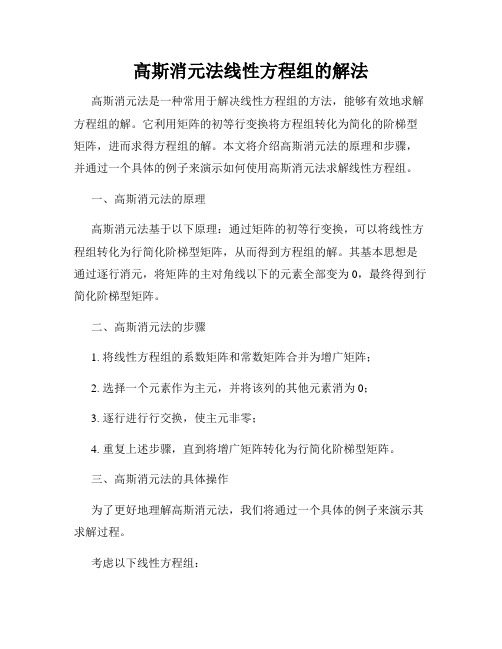 高斯消元法线性方程组的解法

高斯消元法是一种常用于解决线性方程组的方法，能够有效地求解方程组的解。它利用矩阵的初等行变换将方程组转化为简化的阶梯型矩阵，进而求得方程组的解。本文将介绍高斯消元法的原理和步骤，并通过一个具体的例子来演示如何使用高斯消元法求解线性方程组。

一、高斯消元法的原理

高斯消元法基于以下原理：通过矩阵的初等行变换，可以将线性方程组转化为行简化阶梯型矩阵，从而得到方程组的解。其基本思想是通过逐行消元，将矩阵的主对角线以下的元素全部变为0，最终得到行简化阶梯型矩阵。

二、高斯消元法的步骤

1. 将线性方程组的系数矩阵和常数矩阵合并为增广矩阵；

2. 选择一个元素作为主元，并将该列的其他元素消为0；

3. 逐行进行行交换，使主元非零；

4. 重复上述步骤，直到将增广矩阵转化为行简化阶梯型矩阵。

三、高斯消元法的具体操作

为了更好地理解高斯消元法，我们将通过一个具体的例子来演示其求解过程。

考虑以下线性方程组：